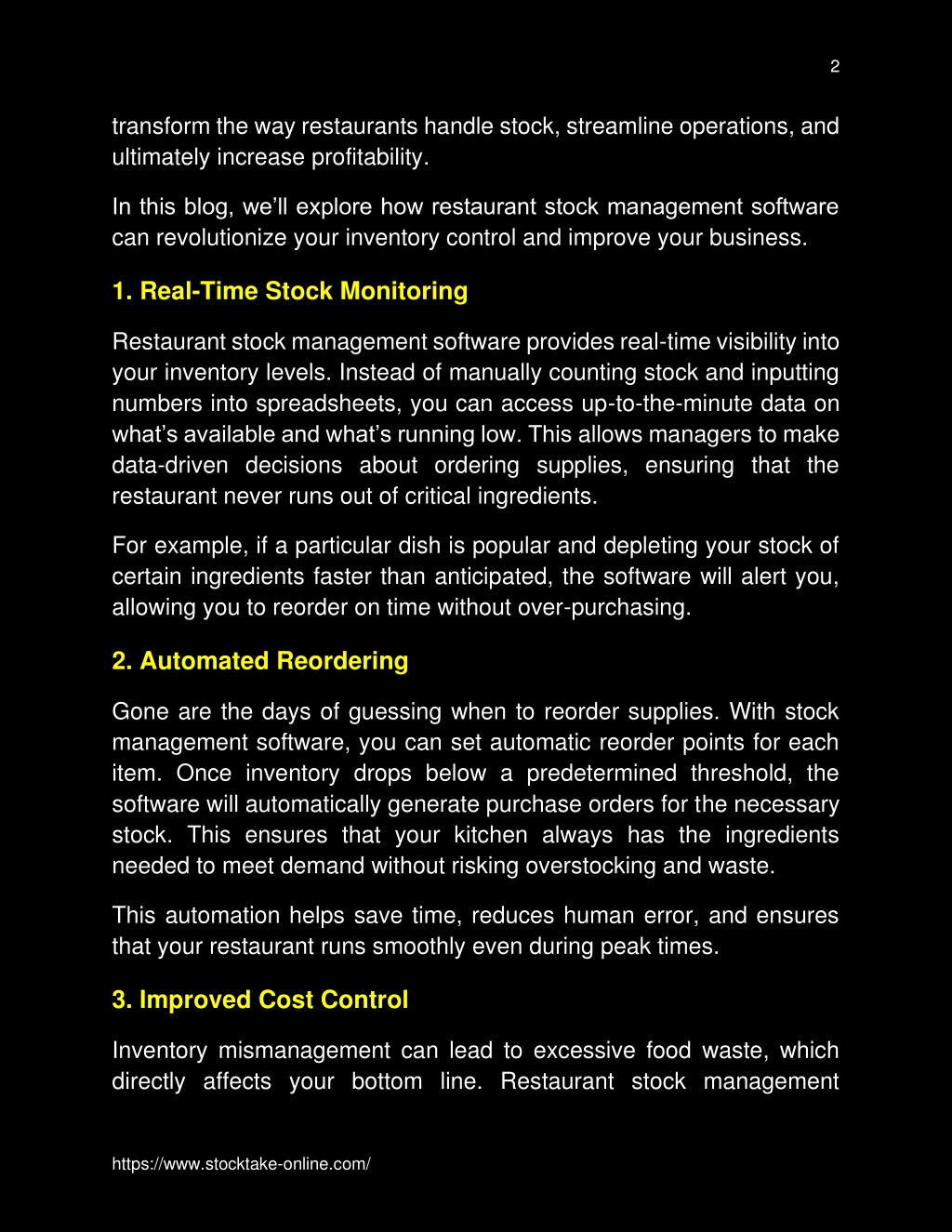 2

transform the way restaurants handle stock, streamline operations, and ultimately increase profitability.

In this blog, we'll explore how restaurant stock management software can revolutionize your inventory control and improve your business.

1. Real-Time Stock Monitoring

Restaurant stock management software provides real-time visibility into your inventory levels. Instead of manually counting stock and inputting numbers into spreadsheets, you can access up-to-the-minute data on what's available and what's running low. This allows managers to make data-driven decisions about ordering supplies, ensuring that the restaurant never runs out of critical ingredients.

For example, if a particular dish is popular and depleting your stock of certain ingredients faster than anticipated, the software will alert you, allowing you to reorder on time without over-purchasing.

2. Automated Reordering

Gone are the days of guessing when to reorder supplies. With stock management software, you can set automatic reorder points for each item. Once inventory drops below a predetermined threshold, the software will automatically generate purchase orders for the necessary stock. This ensures that your kitchen always has the ingredients needed to meet demand without risking overstocking and waste.

This automation helps save time, reduces human error, and ensures that your restaurant runs smoothly even during peak times.

3. Improved Cost Control

Inventory mismanagement can lead to excessive food waste, which directly affects your bottom line. Restaurant stock management

https://www.stocktake-online.com/